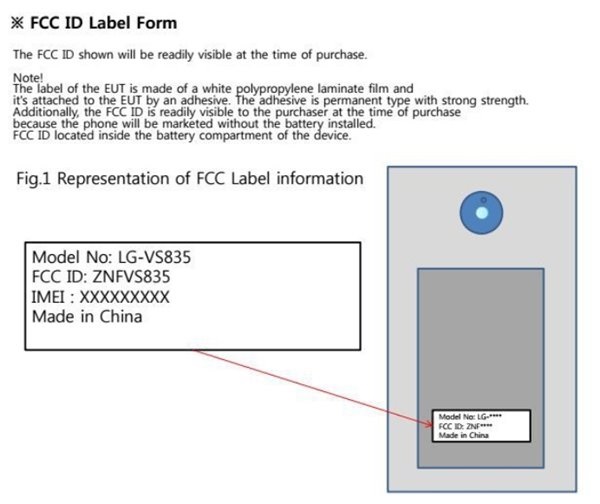 ※ FCC ID Label Form

The FCC ID shown will be readily visible at the time of purchase.

Note!
The label of the EUT is made of a white polypropylene laminate film and it's attached to the EUT by an adhesive. The adhesive is permanent type with strong strength. Additionally, the FCC ID is readily visible to the purchaser at the time of purchase because the phone will be marketed without the battery installed.
FCC ID located inside the battery compartment of the device.

Fig.1 Representation of FCC Label information

Model No: LG-VS835
FCC ID: ZNFVS835
IMEI : XXXXXXXXX
Made in China

Model No: LG-****
FCC ID: ZNF****
Made in China